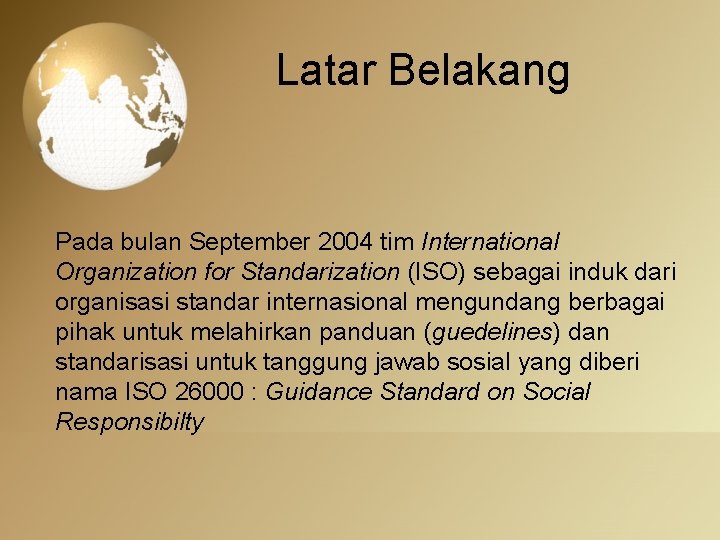 Latar Belakang

Pada bulan September 2004 tim International Organization for Standarization (ISO) sebagai induk dari organisasi standar internasional mengundang berbagai pihak untuk melahirkan panduan (guedelines) dan standarisasi untuk tanggung jawab sosial yang diberi nama ISO 26000 : Guidance Standard on Social Responsibilty